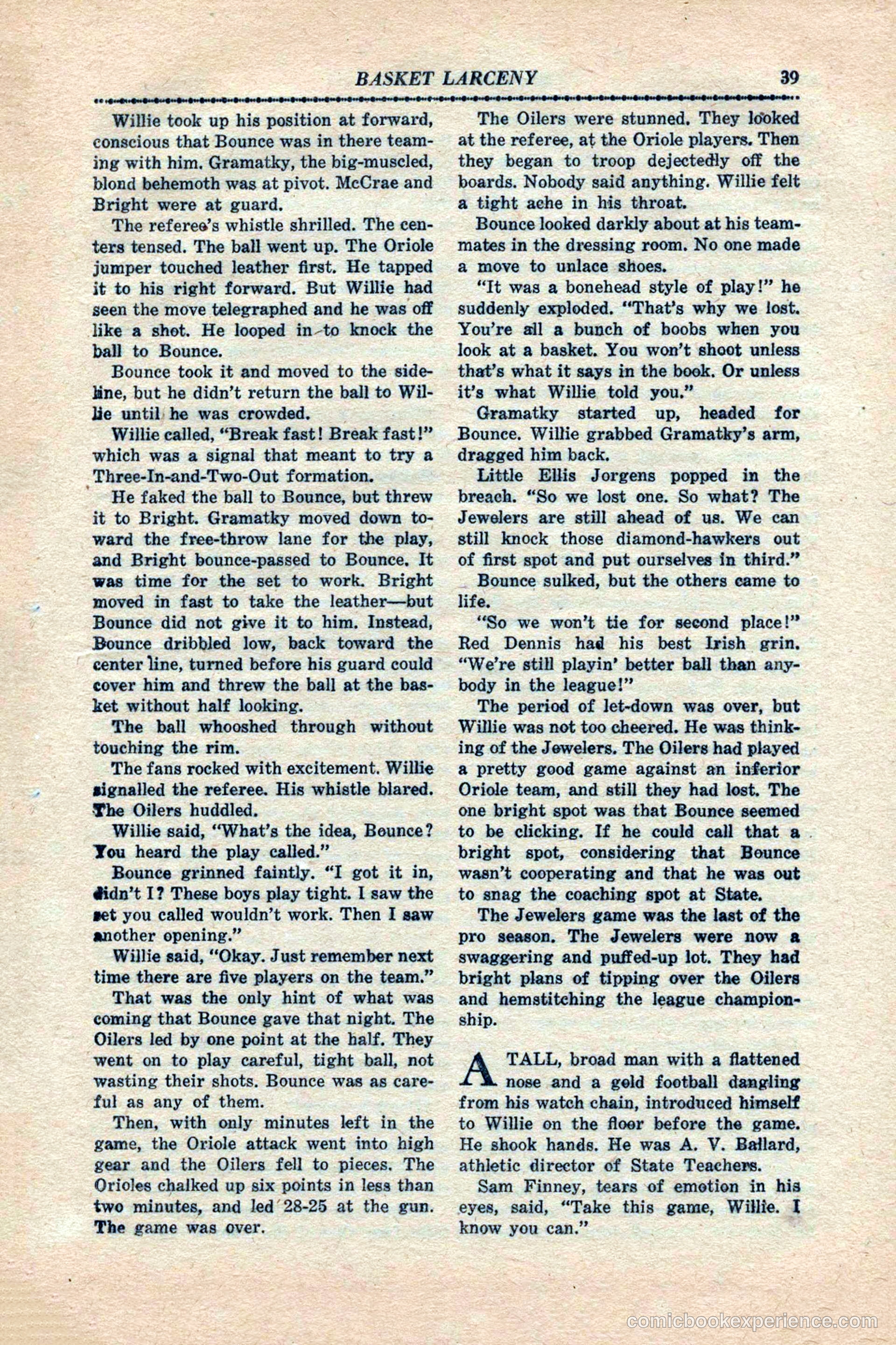 BASKET LARCENY 39

Willie took up his position at forward, conscious that Bounce was in there teaming with him. Gramatky, the big-muscled, blond behemoth was at pivot. McCrae and Bright were at guard.

The referee's whistle shrilled. The centers tensed. The ball went up. The Oriole jumper touched leather first. He tapped it to his right forward. But Willie had seen the move telegraphed and he was off like a shot. He looped in to knock the ball to Bounce.

Bounce took it and moved to the sideline, but he didn't return the ball to Willie until he was crowded.

Willie called, "Break fast! Break fast!" which was a signal that meant to try a Three-In-and-Two-Out formation.

He faked the ball to Bounce, but threw it to Bright. Gramatky moved down toward the free-throw lane for the play, and Bright bounce-passed to Bounce. It was time for the set to work. Bright moved in fast to take the leather—but Bounce did not give it to him. Instead, Bounce dribbled low, back toward the center line, turned before his guard could cover him and threw the ball at the basket without half looking.

The ball whooshed through without touching the rim.

The fans rocked with excitement. Willie signalled the referee. His whistle blared. The Oilers huddled.

Willie said, "What's the idea, Bounce? You heard the play called."

Bounce grinned faintly. "I got it in, didn't I? These boys play tight. I saw the set you called wouldn't work. Then I saw another opening."

Willie said, "Okay. Just remember next time there are five players on the team."

That was the only hint of what was coming that Bounce gave that night. The Oilers led by one point at the half. They went on to play careful, tight ball, not wasting their shots. Bounce was as careful as any of them.

Then, with only minutes left in the game, the Oriole attack went into high gear and the Oilers fell to pieces. The Orioles chalked up six points in less than two minutes, and led 28-25 at the gun. The game was over.

The Oilers were stunned. They looked at the referee, at the Oriole players. Then they began to troop dejectedly off the boards. Nobody said anything. Willie felt a tight ache in his throat.

Bounce looked darkly about at his teammates in the dressing room. No one made a move to unlace shoes.

"It was a bonehead style of play!" he suddenly exploded. "That's why we lost. You're all a bunch of boobs when you look at a basket. You won't shoot unless that's what it says in the book. Or unless it's what Willie told you."

Gramatky started up, headed for Bounce. Willie grabbed Gramatky's arm, dragged him back.

Little Ellis Jorgens popped in the breach. "So we lost one. So what? The Jewelers are still ahead of us. We can still knock those diamond-hawkers out of first spot and put ourselves in third."

Bounce sulked, but the others came to life.

"So we won't tie for second place!" Red Dennis had his best Irish grin. "We're still playin' better ball than anybody in the league!"

The period of let-down was over, but Willie was not too cheered. He was thinking of the Jewelers. The Oilers had played a pretty good game against an inferior Oriole team, and still they had lost. The one bright spot was that Bounce seemed to be clicking. If he could call that a bright spot, considering that Bounce wasn't cooperating and that he was out to snag the coaching spot at State.

The Jewelers game was the last of the pro season. The Jewelers were now a swaggering and puffed-up lot. They had bright plans of tipping over the Oilers and hemstitching the league championship.

A TALL, broad man with a flattened nose and a gold football dangling from his watch chain, introduced himself to Willie on the floor before the game. He shook hands. He was A. V. Ballard, athletic director of State Teachers.

Sam Finney, tears of emotion in his eyes, said, "Take this game, Willie. I know you can."

comicbookexperience.com